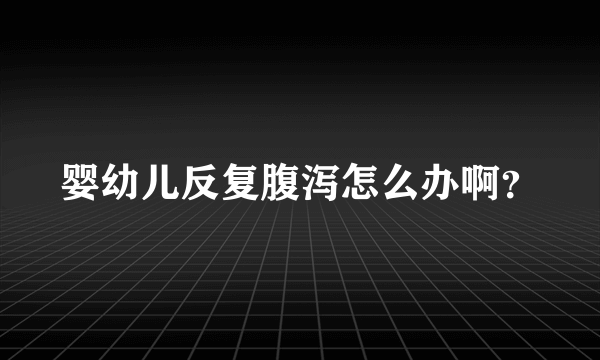 婴幼儿反复腹泻怎么办啊?